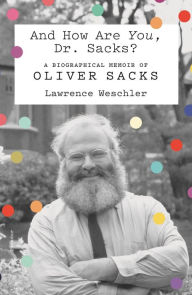 And How Are You, Dr. Sacks?

A BIOGRAPHICAL MEMOIR OF
OLIVER SACKS

Lawrence Weschler